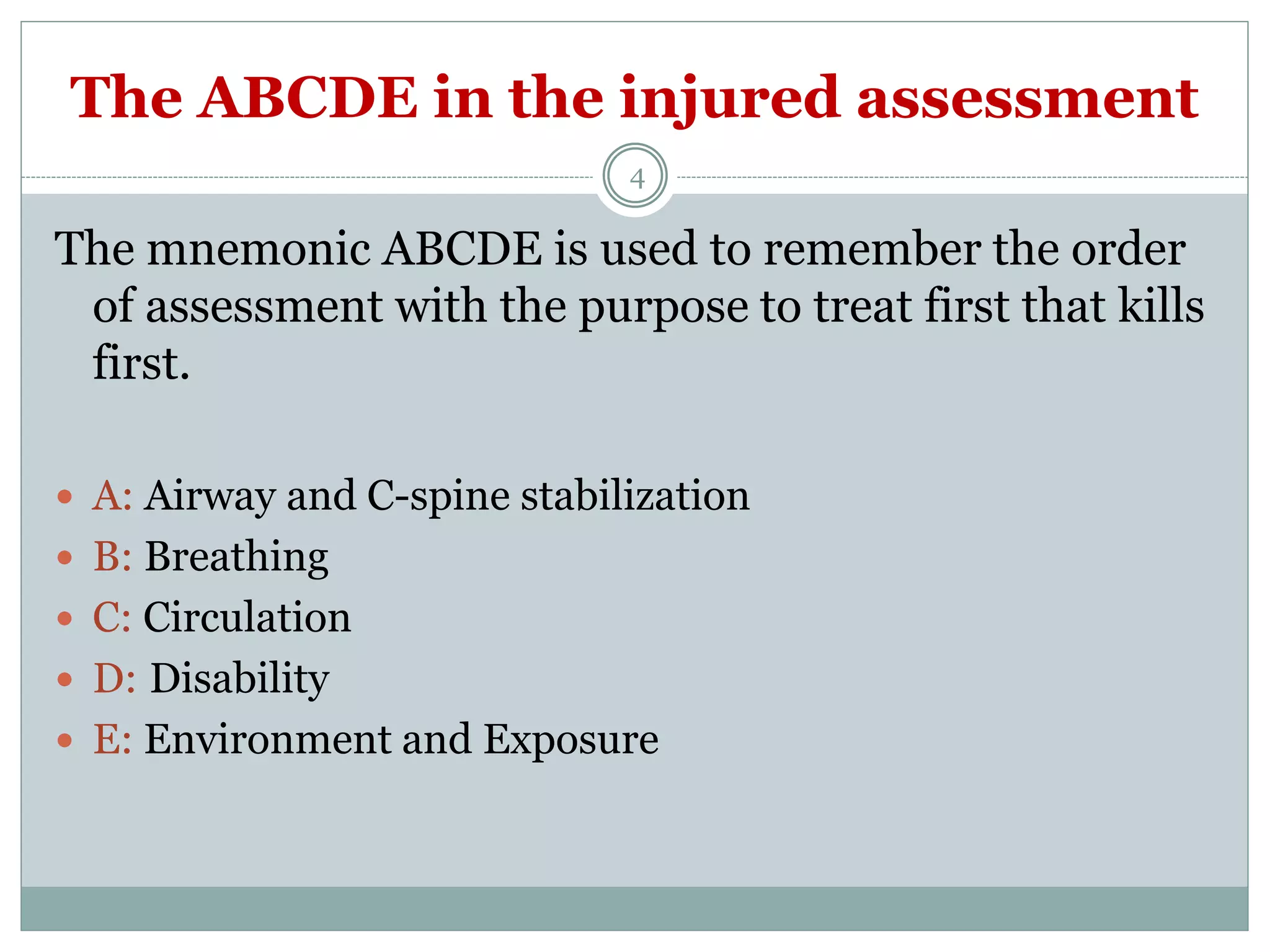 The ABCDE in the injured assessment

4

The mnemonic ABCDE is used to remember the order of assessment with the purpose to treat first that kills first.

- A: Airway and C-spine stabilization
- B: Breathing
- C: Circulation
- D: Disability
- E: Environment and Exposure